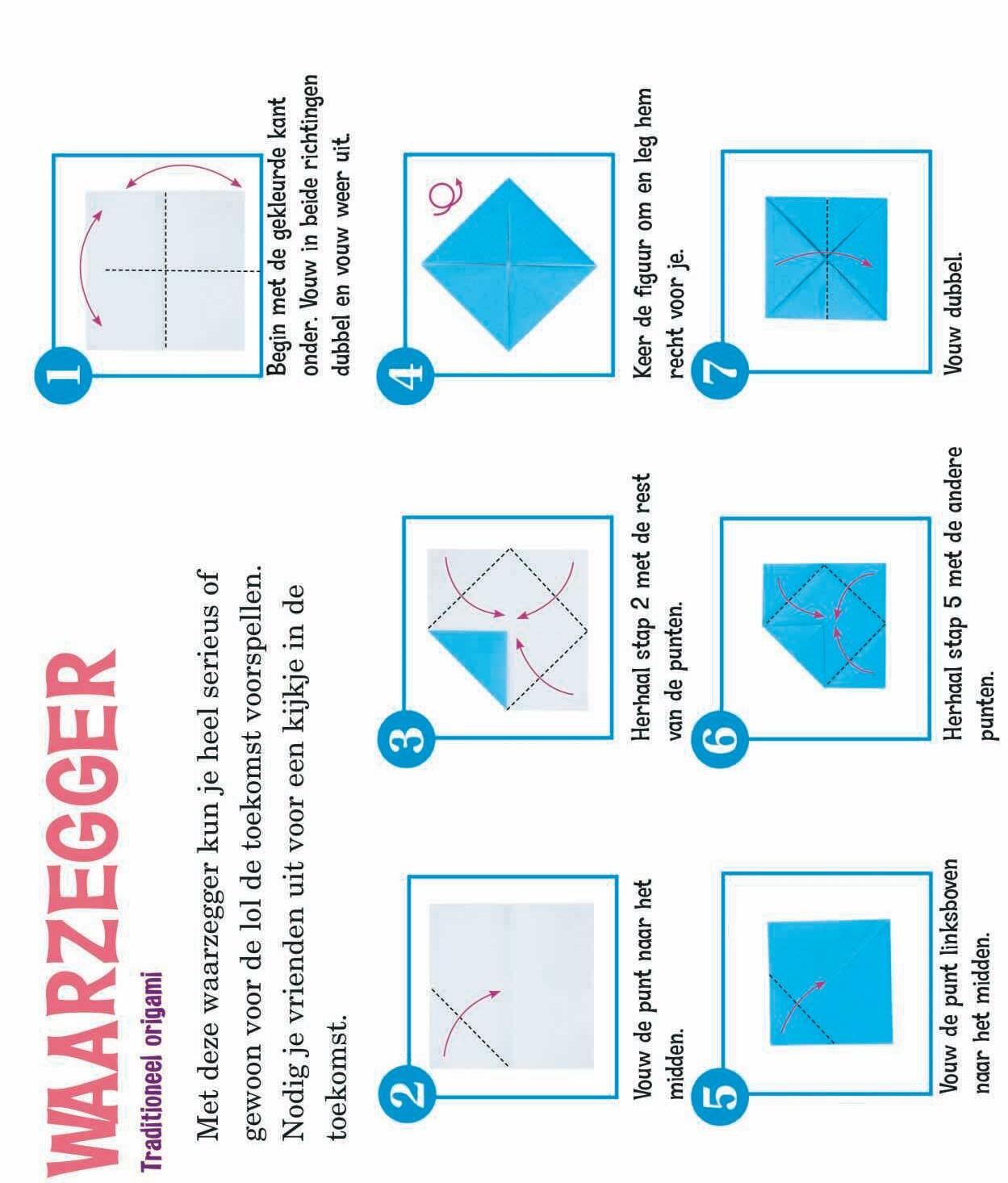 WAARZEGGER
Traditioneel origami

Met deze waarzegger kun je heel serieus of gewoon voor de lol de toekomst voorspellen. Nodig je vrienden uit voor een kijkje in de toekomst.

1
Begin met de gekleurde kant onder. Vouw in beide richtingen dubbel en vouw weer uit.

2
Vouw de punt naar het midden.

3
Herhaal stap 2 met de rest van de punten.

4
Keer de figuur om en leg hem recht voor je.

5
Vouw de punt linksboven naar het midden.

6
Herhaal stap 5 met de andere punten.

7
Vouw dubbel.